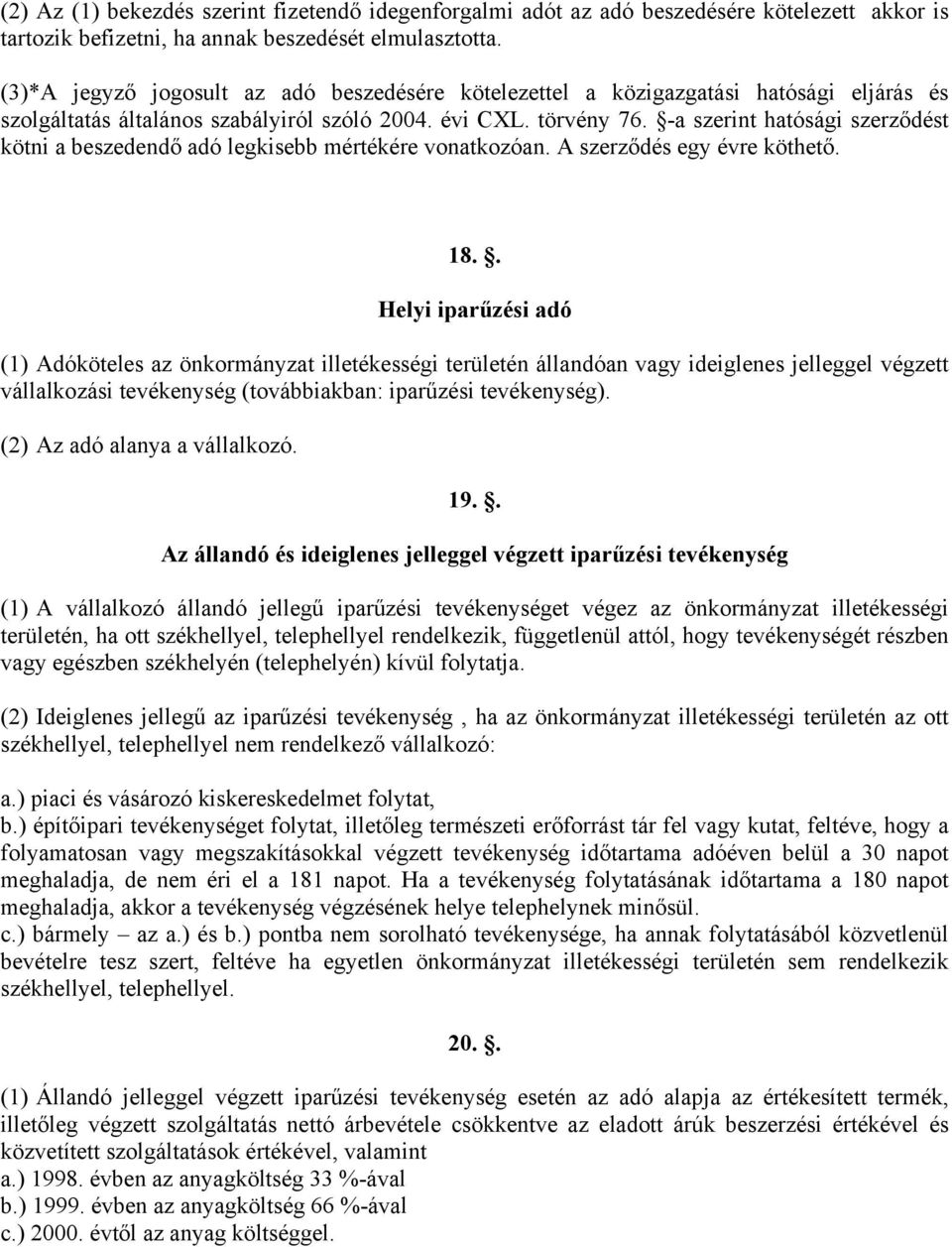 (2) Az (1) bekezdés szerint fizetendő idegenforgalmi adót az adó beszedésére kötelezett akkor is tartozik befizetni, ha annak beszedését elmulasztotta.

(3)*A jegyző jogosult az adó beszedésére kötelezettel a közigazgatási hatósági eljárás és szolgáltatás általános szabályiról szóló 2004. évi CXL. törvény 76. §-a szerint hatósági szerződést kötni a beszedendő adó legkisebb mértékére vonatkozóan. A szerződés egy évre köthető.

18. §.

Helyi iparűzési adó

(1) Adóköteles az önkormányzat illetékességi területén állandóan vagy ideiglenes jelleggel végzett vállalkozási tevékenység (továbbiakban: iparűzési tevékenység).

(2) Az adó alanya a vállalkozó.

19. §.

Az állandó és ideiglenes jelleggel végzett iparűzési tevékenység

(1) A vállalkozó állandó jellegű iparűzési tevékenységet végez az önkormányzat illetékességi területén, ha ott székhellyel, telephellyel rendelkezik, függetlenül attól, hogy tevékenységét részben vagy egészben székhelyén (telephelyén) kívül folytatja.

(2) Ideiglenes jellegű az iparűzési tevékenység , ha az önkormányzat illetékességi területén az ott székhellyel, telephellyel nem rendelkező vállalkozó:

a.) piaci és vásározó kiskereskedelmet folytat,
b.) építőipari tevékenységet folytat, illetőleg természeti erőforrást tár fel vagy kutat, feltéve, hogy a folyamatosan vagy megszakításokkal végzett tevékenység időtartama adóéven belül a 30 napot meghaladja, de nem éri el a 181 napot. Ha a tevékenység folytatásának időtartama a 180 napot meghaladja, akkor a tevékenység végzésének helye telephelynek minősül.
c.) bármely – az a.) és b.) pontba nem sorolható tevékenysége, ha annak folytatásából közvetlenül bevételre tesz szert, feltéve ha egyetlen önkormányzat illetékességi területén sem rendelkezik székhellyel, telephellyel.

20. §.

(1) Állandó jelleggel végzett iparűzési tevékenység esetén az adó alapja az értékesített termék, illetőleg végzett szolgáltatás nettó árbevétele csökkentve az eladott árúk beszerzési értékével és közvetített szolgáltatások értékével, valamint
a.) 1998. évben az anyagköltség 33 %-ával
b.) 1999. évben az anyagköltség 66 %-ával
c.) 2000. évtől az anyag költséggel.